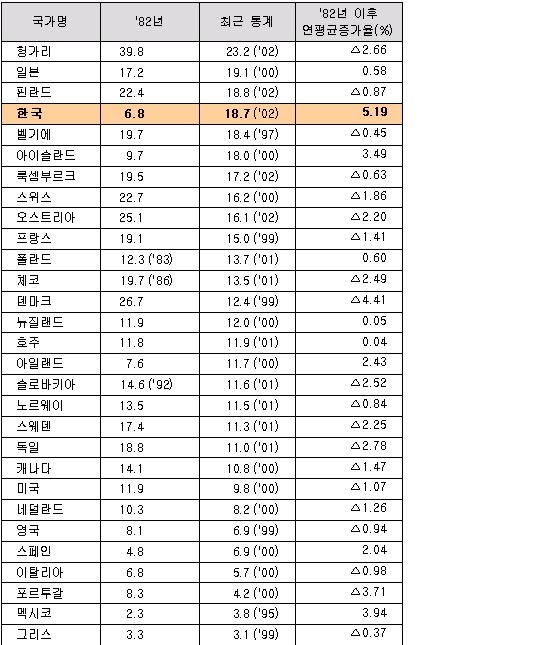 | 국가명 | '82년 | 최근 통계 | '82년 이후 연평균증가율(%) |
|---|---|---|---|
| 헝가리 | 39.8 | 23.2 ('02) | △2.66 |
| 일본 | 17.2 | 19.1 ('00) | 0.58 |
| 핀란드 | 22.4 | 18.8 ('02) | △0.87 |
| 한국 | 6.8 | 18.7 ('02) | 5.19 |
| 벨기에 | 19.7 | 18.4 ('97) | △0.45 |
| 아이슬란드 | 9.7 | 18.0 ('00) | 3.49 |
| 룩셈부르크 | 19.5 | 17.2 ('02) | △0.63 |
| 스위스 | 22.7 | 16.2 ('00) | △1.86 |
| 오스트리아 | 25.1 | 16.1 ('02) | △2.20 |
| 프랑스 | 19.1 | 15.0 ('99) | △1.41 |
| 폴란드 | 12.3 ('83) | 13.7 ('01) | 0.60 |
| 체코 | 19.7 ('86) | 13.5 ('01) | △2.49 |
| 덴마크 | 26.7 | 12.4 ('99) | △4.41 |
| 뉴질랜드 | 11.9 | 12.0 ('00) | 0.05 |
| 호주 | 11.8 | 11.9 ('01) | 0.04 |
| 아일랜드 | 7.6 | 11.7 ('00) | 2.43 |
| 슬로바키아 | 14.6 ('92) | 11.6 ('01) | △2.52 |
| 노르웨이 | 13.5 | 11.5 ('01) | △0.84 |
| 스웨덴 | 17.4 | 11.3 ('01) | △2.25 |
| 독일 | 18.8 | 11.0 ('01) | △2.78 |
| 캐나다 | 14.1 | 10.8 ('00) | △1.47 |
| 미국 | 11.9 | 9.8 ('00) | △1.07 |
| 네덜란드 | 10.3 | 8.2 ('00) | △1.26 |
| 영국 | 8.1 | 6.9 ('99) | △0.94 |
| 스페인 | 4.8 | 6.9 ('00) | 2.04 |
| 이탈리아 | 6.8 | 5.7 ('00) | △0.98 |
| 포르투갈 | 8.3 | 4.2 ('00) | △3.71 |
| 멕시코 | 2.3 | 3.8 ('95) | 3.94 |
| 그리스 | 3.3 | 3.1 ('99) | △0.37 |